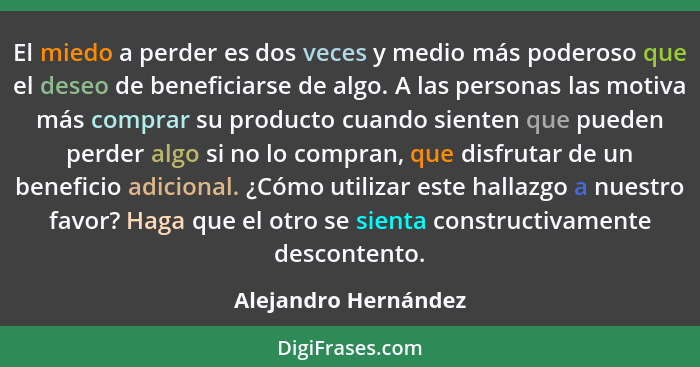 El miedo a perder es dos veces y medio más poderoso que el deseo de beneficiarse de algo. A las personas las motiva más comprar su producto cuando sienten que pueden perder algo si no lo compran, que disfrutar de un beneficio adicional. ¿Cómo utilizar este hallazgo a nuestro favor? Haga que el otro se sienta constructivamente descontento.

Alejandro Hernández

DigiFrases.com